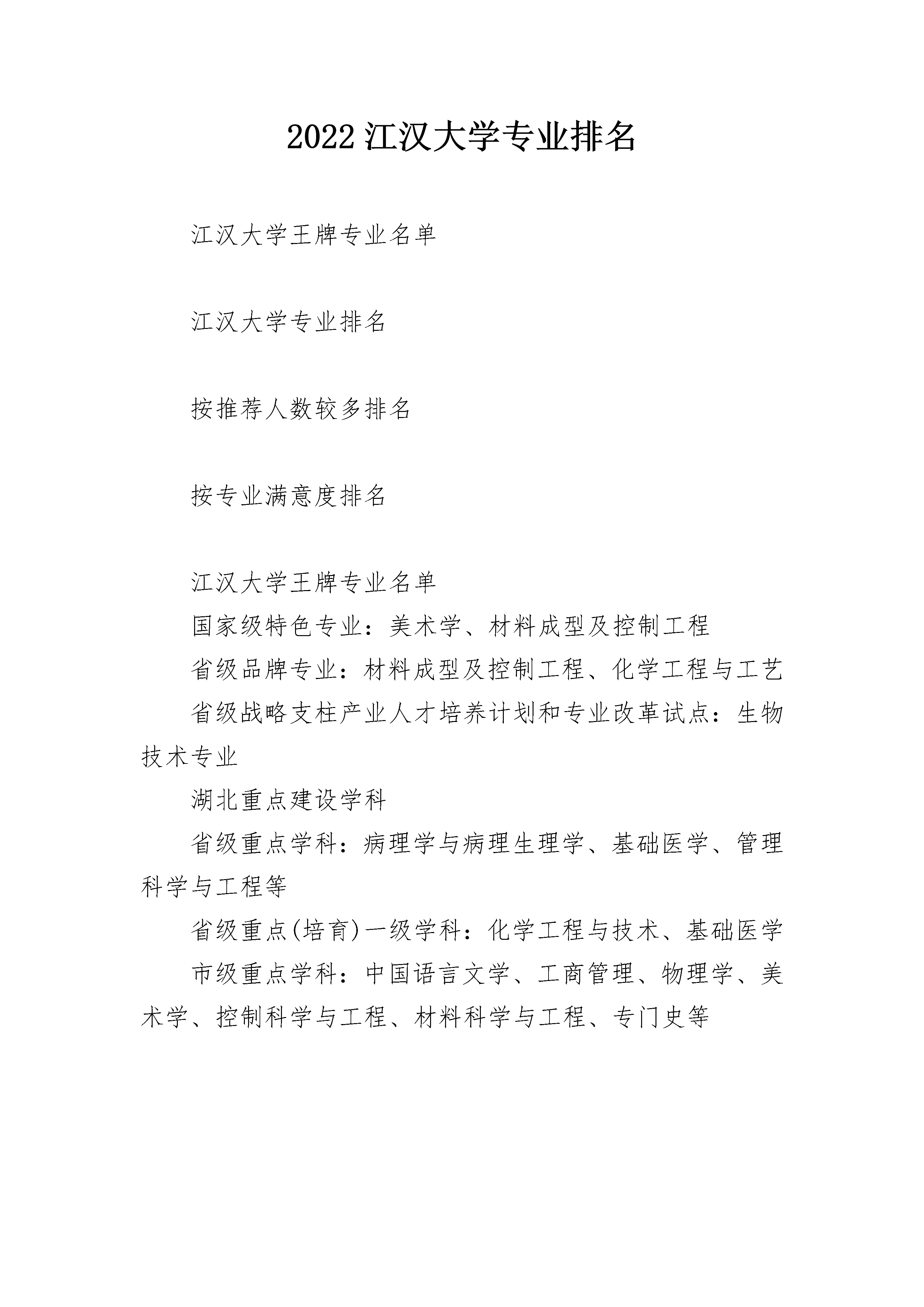 2022 江汉大学专业排名

江汉大学王牌专业名单

江汉大学专业排名

按推荐人数较多排名

按专业满意度排名

江汉大学王牌专业名单

国家级特色专业：美术学、材料成型及控制工程

省级品牌专业：材料成型及控制工程、化学工程与工艺

省级战略支柱产业人才培养计划和专业改革试点：生物技术专业

湖北重点建设学科

省级重点学科：病理学与病理生理学、基础医学、管理科学与工程等

省级重点(培育)一级学科：化学工程与技术、基础医学

市级重点学科：中国语言文学、工商管理、物理学、美术学、控制科学与工程、材料科学与工程、专门史等